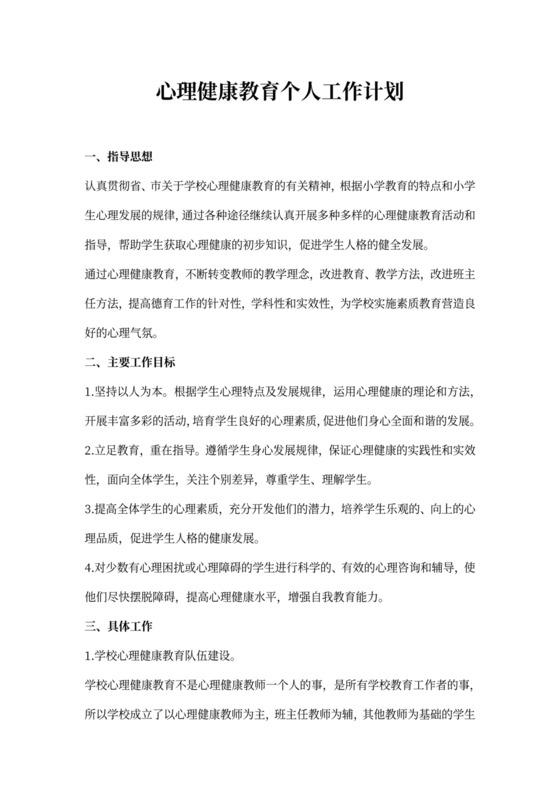 心理健康教育个人工作计划

一、指导思想

认真贯彻省、市关于学校心理健康教育的有关精神，根据小学教育的特点和小学生心理发展的规律，通过各种途径继续认真开展多种多样的心理健康教育活动和指导，帮助学生获取心理健康的初步知识，促进学生人格的健全发展。

通过心理健康教育，不断转变教师的教学理念，改进教育、教学方法，改进班主任方法，提高德育工作的针对性，学科性和实效性，为学校实施素质教育营造良好的心理气氛。

二、主要工作目标

1.坚持以人为本。根据学生心理特点及发展规律，运用心理健康的理论和方法，开展丰富多彩的活动，培育学生良好的心理素质，促进他们身心全面和谐的发展。

2.立足教育，重在指导。遵循学生身心发展规律，保证心理健康的实践性和实效性，面向全体学生，关注个别差异，尊重学生、理解学生。

3.提高全体学生的心理素质，充分开发他们的潜力，培养学生乐观的、向上的心理品质，促进学生人格的健康发展。

4.对少数有心理困扰或心理障碍的学生进行科学的、有效的心理咨询和辅导，使他们尽快摆脱障碍，提高心理健康水平，增强自我教育能力。

三、具体工作

1.学校心理健康教育队伍建设。

学校心理健康教育不是心理健康教师一个人的事，是所有学校教育工作者的事，所以学校成立了以心理健康教师为主，班主任教师为辅，其他教师为基础的学生